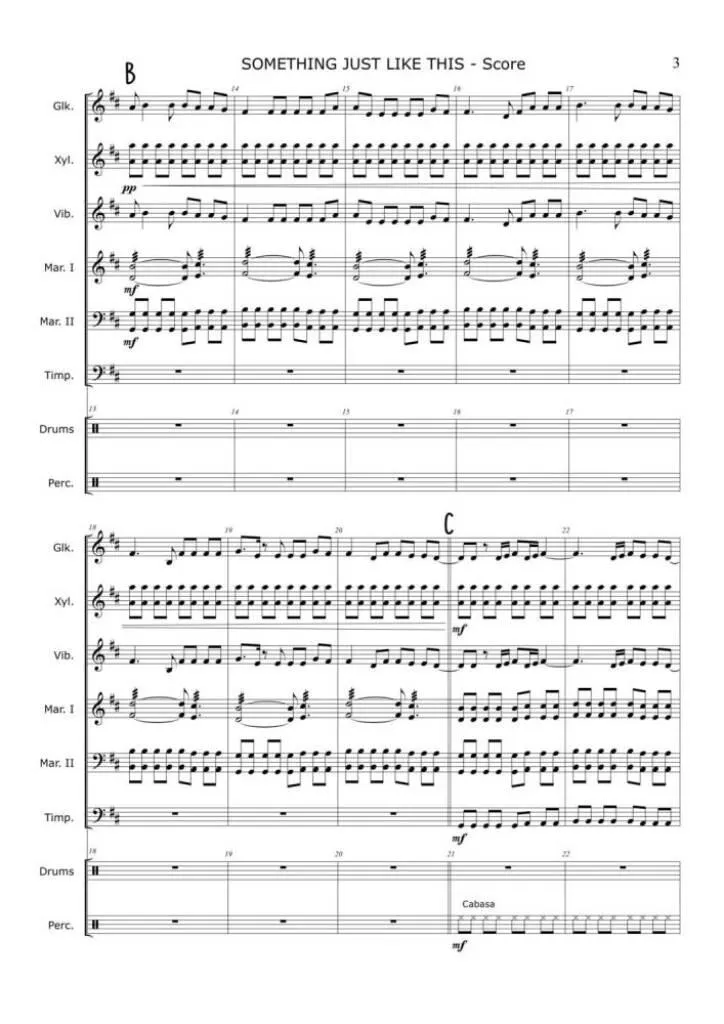 SOMETHING JUST LIKE THIS - Score

3

B

14

15

16

17

Glk.

Xyl.

pp

Vib.

Mar. I

mf

Mar. II

mf

Timp.

13

14

15

16

17

Drums

Perc.

18

19

20

C

22

Glk.

Xyl.

mf

Vib.

Mar. I

Mar. II

Timp.

mf

18

19

20

21

22

Drums

Cabasa

Perc.

mf